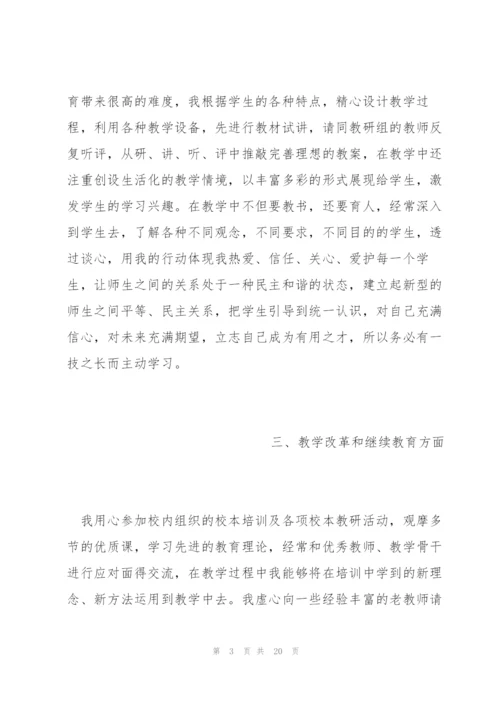 育带来很高的难度，我根据学生的各种特点，精心设计教学过程，利用各种教学设备，先进行教材试讲，请同教研组的教师反复听评，从研、讲、听、评中推敲完善理想的教案，在教学中还注重创设生活化的教学情境，以丰富多彩的形式展现给学生，激发学生的学习兴趣。在教学中不但要教书，还要育人，经常深入到学生去，了解各种不同观念，不同要求，不同目的的学生，透过谈心，用我的行动体现我热爱、信任、关心、爱护每一个学生，让师生之间的关系处于一种民主和谐的状态，建立起新型的师生之间平等、民主关系，把学生引导到统一认识，对自己充满信心，对未来充满期望，立志自己成为有用之才，所以务必有一技之长而主动学习。

三、教学改革和继续教育方面

我用心参加校内组织的校本培训及各项校本教研活动，观摩多节的优质课，学习先进的教育理论，经常和优秀教师、教学骨干进行应对面得交流，在教学过程中我能够将在培训中学到的新理念、新方法运用到教学中去。我虚心向一些经验丰富的老教师请

第 3 页 共 20 页